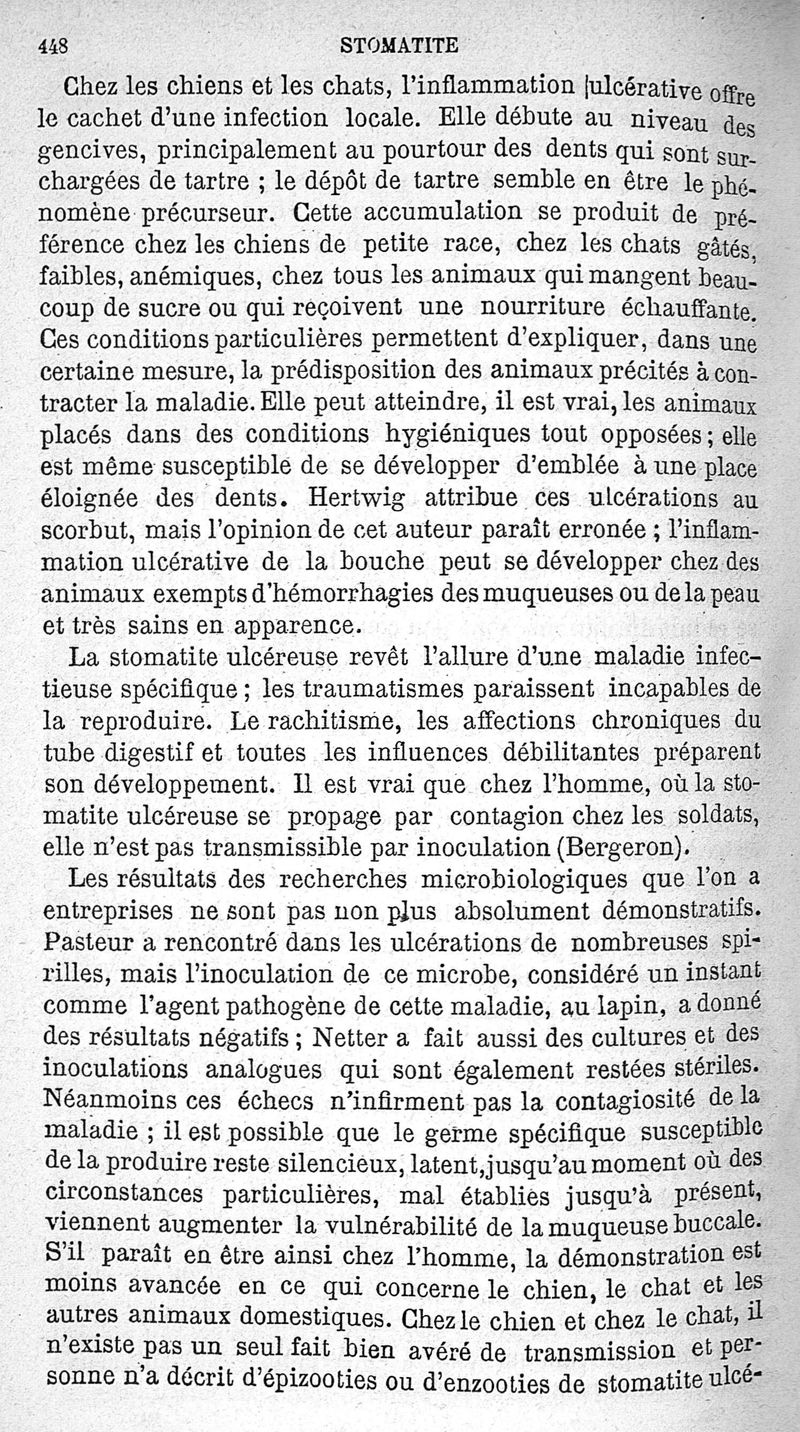 448 STOMATITE

Chez les chiens et les chats, l'inflammation ulcérative offre le cachet d'une infection locale. Elle débute au niveau des gencives, principalement au pourtour des dents qui sont surchargées de tartre ; le dépôt de tartre semble en être le phénomène précurseur. Cette accumulation se produit de préférence chez les chiens de petite race, chez les chats gâtés, faibles, anémiques, chez tous les animaux qui mangent beaucoup de sucre ou qui reçoivent une nourriture échauffante. Ces conditions particulières permettent d'expliquer, dans une certaine mesure, la prédisposition des animaux précités à contracter la maladie. Elle peut atteindre, il est vrai, les animaux placés dans des conditions hygiéniques tout opposées ; elle est même susceptible de se développer d'emblée à une place éloignée des dents. Hertwig attribue ces ulcérations au scorbut, mais l'opinion de cet auteur paraît erronée ; l'inflammation ulcérative de la bouche peut se développer chez des animaux exempts d'hémorrhagies des muqueuses ou de la peau et très sains en apparence.

La stomatite ulcéreuse revêt l'allure d'une maladie infectieuse spécifique ; les traumatismes paraissent incapables de la reproduire. Le rachitisme, les affections chroniques du tube digestif et toutes les influences débilitantes préparent son développement. Il est vrai que chez l'homme, où la stomatite ulcéreuse se propage par contagion chez les soldats, elle n'est pas transmissible par inoculation (Bergeron).

Les résultats des recherches microbiologiques que l'on a entreprises ne sont pas non plus absolument démonstratifs. Pasteur a rencontré dans les ulcérations de nombreuses spirilles, mais l'inoculation de ce microbe, considéré un instant comme l'agent pathogène de cette maladie, au lapin, a donné des résultats négatifs ; Netter a fait aussi des cultures et des inoculations analogues qui sont également restées stériles. Néanmoins ces échecs n'infirment pas la contagiosité de la maladie ; il est possible que le germe spécifique susceptible de la produire reste silencieux, latent, jusqu'au moment où des circonstances particulières, mal établies jusqu'à présent, viennent augmenter la vulnérabilité de la muqueuse buccale. S'il paraît en être ainsi chez l'homme, la démonstration est moins avancée en ce qui concerne le chien, le chat et les autres animaux domestiques. Chez le chien et chez le chat, il n'existe pas un seul fait bien avéré de transmission et personne n'a décrit d'épizooties ou d'enzooties de stomatite ulcé-